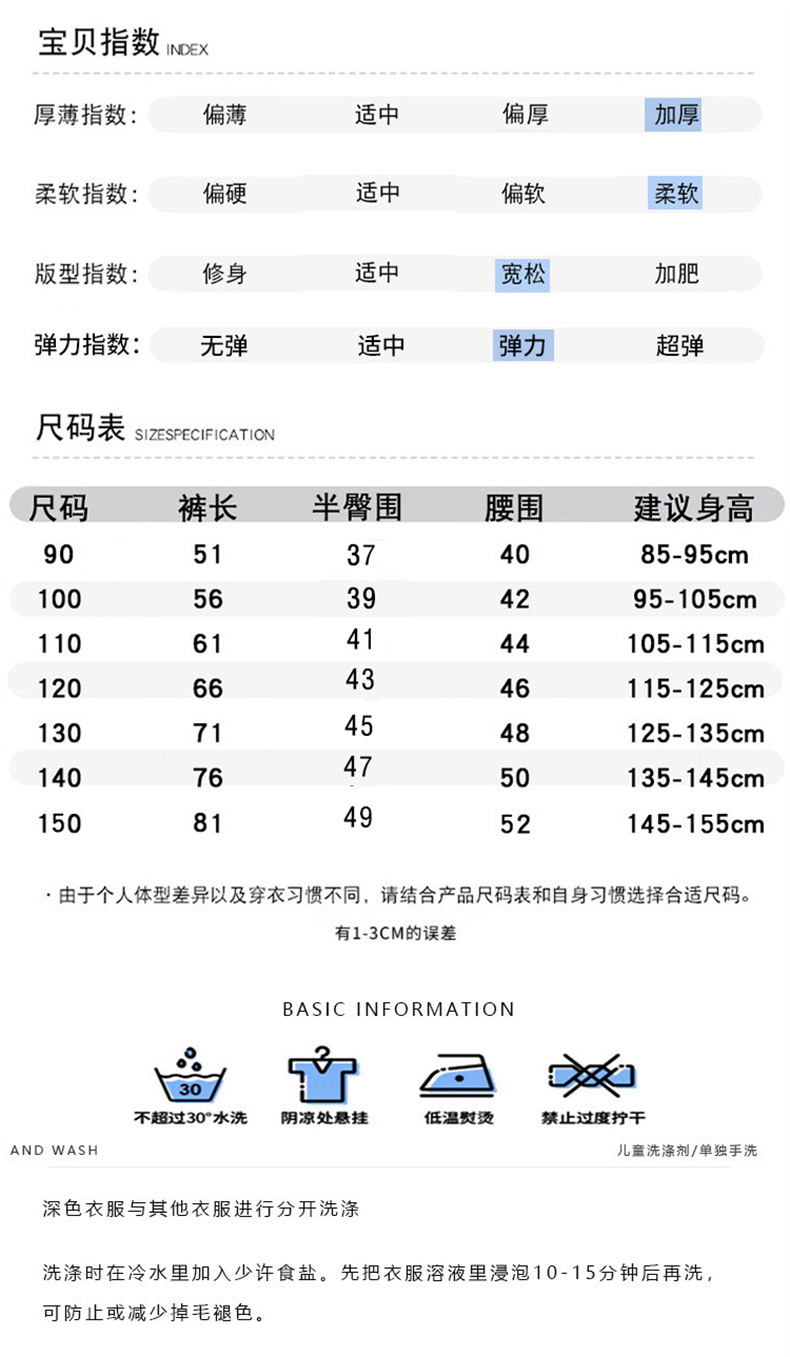 宝贝指数 INDEX

厚薄指数: 偏薄 适中 偏厚 加厚

柔软指数: 偏硬 适中 偏软 柔软

版型指数: 修身 适中 宽松 加肥

弹力指数: 无弹 适中 弹力 超弹

尺码表 SIZESPECIFICATION

| 尺码 | 裤长 | 半臀围 | 腰围 | 建议身高 |
|---|---|---|---|---|
| 90 | 51 | 37 | 40 | 85-95cm |
| 100 | 56 | 39 | 42 | 95-105cm |
| 110 | 61 | 41 | 44 | 105-115cm |
| 120 | 66 | 43 | 46 | 115-125cm |
| 130 | 71 | 45 | 48 | 125-135cm |
| 140 | 76 | 47 | 50 | 135-145cm |
| 150 | 81 | 49 | 52 | 145-155cm |

· 由于个人体型差异以及穿衣习惯不同，请结合产品尺码表和自身习惯选择合适尺码。

有1-3CM的误差

BASIC INFORMATION

30

不超过30°水洗 阴凉处悬挂 低温熨烫 禁止过度拧干

AND WASH

儿童洗涤剂/单独手洗

深色衣服与其他衣服进行分开洗涤

洗涤时在冷水里加入少许食盐。先把衣服溶液里浸泡10-15分钟后再洗，可防止或减少掉毛褪色。